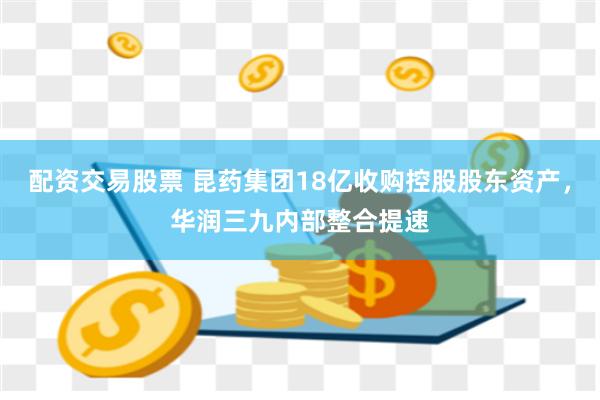 配资交易股票 昆药集团18亿收购控股股东资产，华润三九内部整合提速